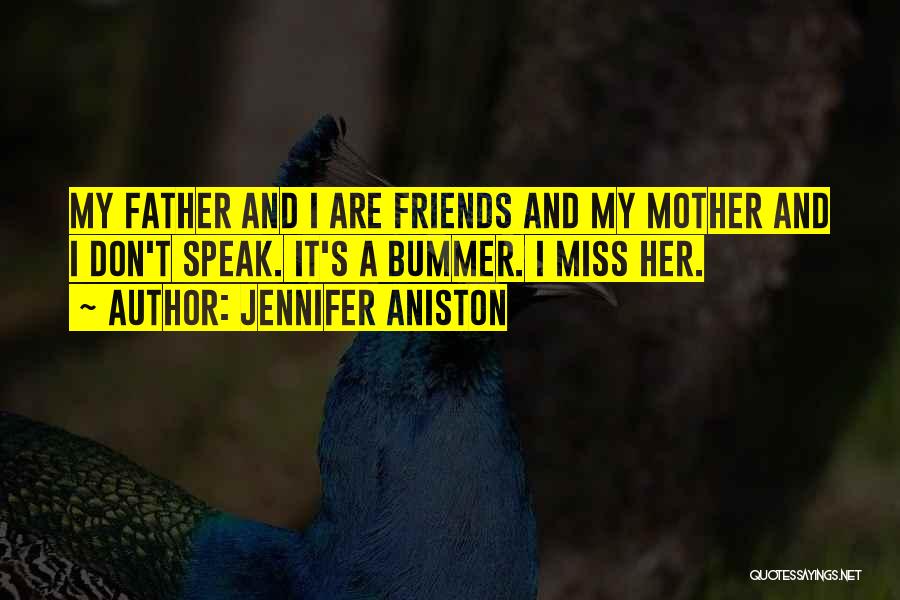 MY FATHER AND I ARE FRIENDS AND MY MOTHER AND I DON'T SPEAK. IT'S A BUMMER. I MISS HER.
~ AUTHOR: JENNIFER ANISTON

QUOTESSAYINGS.NET